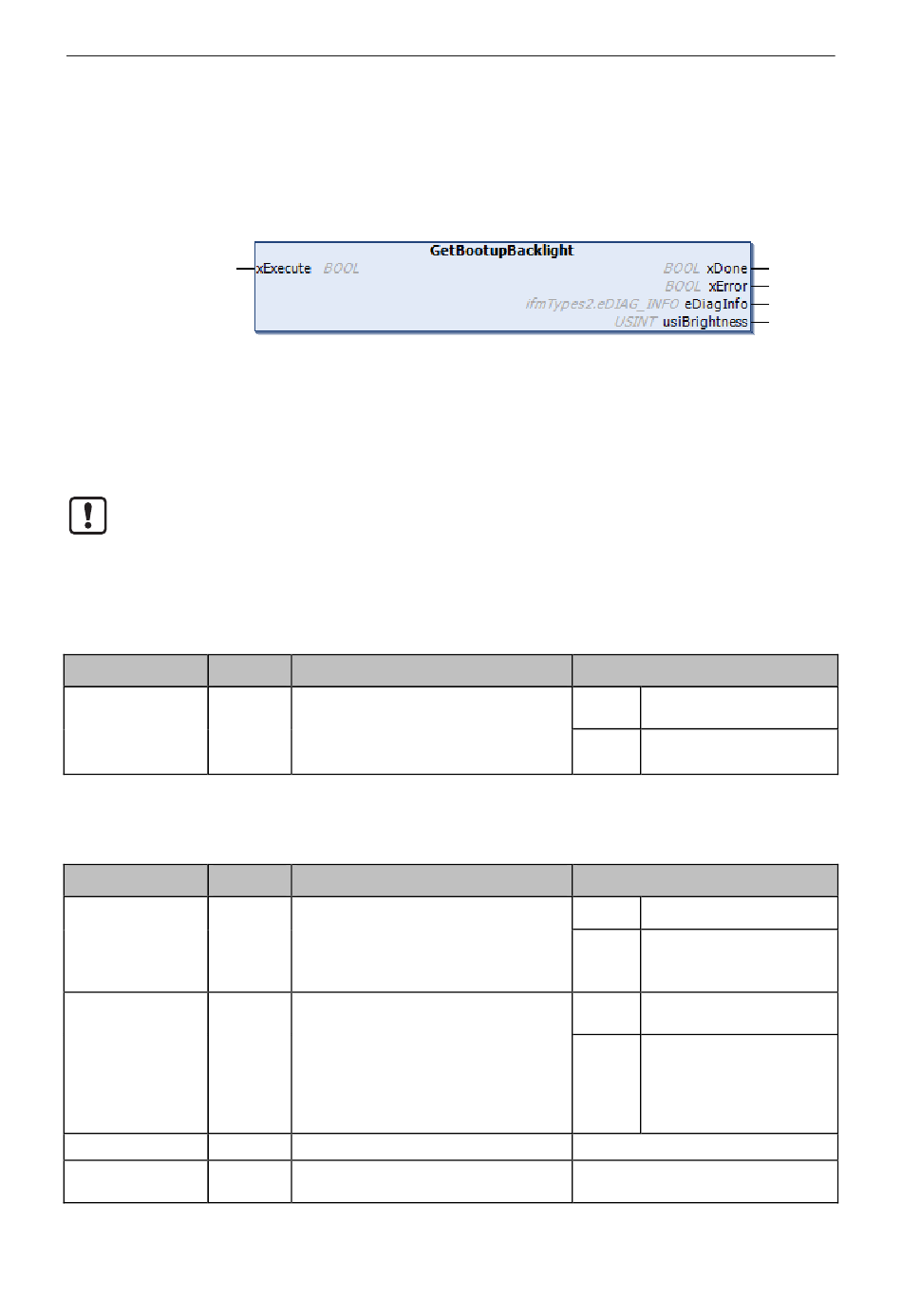 GetBootupBacklight
xExecute BOOL
BOOL xDone
BOOL xError
ifmTypes2.eDIAG_INFO eDiagInfo
USINT usiBrightness